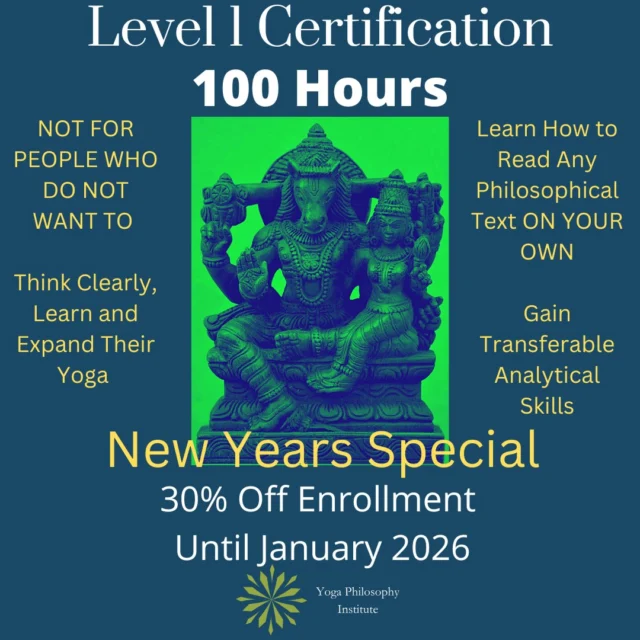 Level 1 Certification
100 Hours

NOT FOR PEOPLE WHO DO NOT WANT TO

Think Clearly, Learn and Expand Their Yoga

Learn How to Read Any Philosophical Text ON YOUR OWN

Gain Transferable Analytical Skills

New Years Special
30% Off Enrollment
Until January 2026

Yoga Philosophy Institute